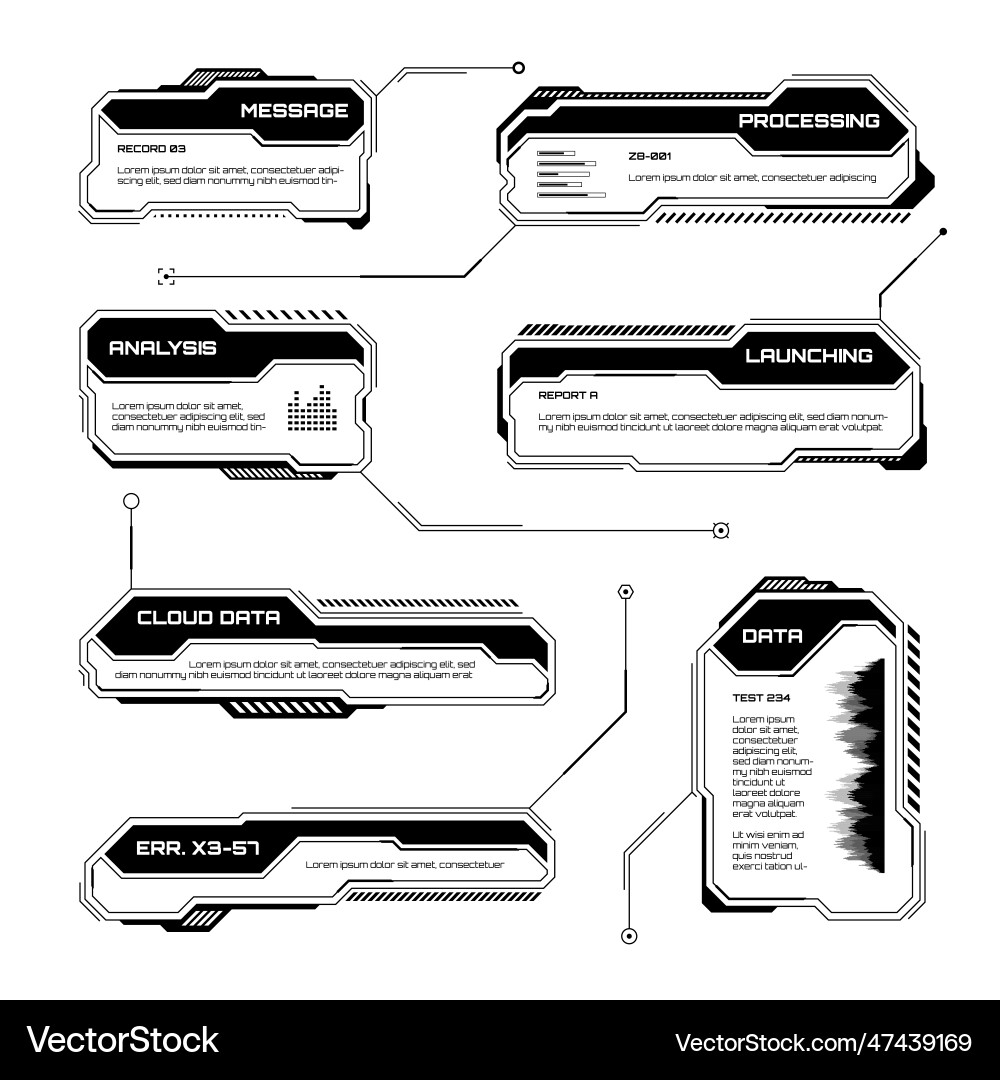 MESSAGE

RECORD 03

Lorem ipsum dolor sit amet, consectetuer adipiscing elit, sed diam nonummy nibh euismod tin-

PROCESSING

Z8-001

Lorem ipsum dolor sit amet, consectetuer adipiscing

ANALYSIS

Lorem ipsum dolor sit amet, consectetuer adipiscing elit, sed diam nonummy nibh euismod tin-

LAUNCHING

REPORT A

Lorem ipsum dolor sit amet, consectetuer adipiscing elit, sed diam nonummy nibh euismod tincidunt ut laoreet dolore magna aliquam erat volutpat.

CLOUD DATA

Lorem ipsum dolor sit amet, consectetuer adipiscing elit, sed diam nonummy nibh euismod tincidunt ut laoreet dolore magna aliquam erat

DATA

TEST 234

Lorem ipsum dolor sit amet, consectetuer adipiscing elit, sed diam nonummy nibh euismod tincidunt ut laoreet dolore magna aliquam erat volutpat.

Ut wisi enim ad minim veniam, quis nostrud exerci tation ul-

ERR. X3-57

Lorem ipsum dolor sit amet, consectetuer

VectorStock

VectorStock.com/47439169